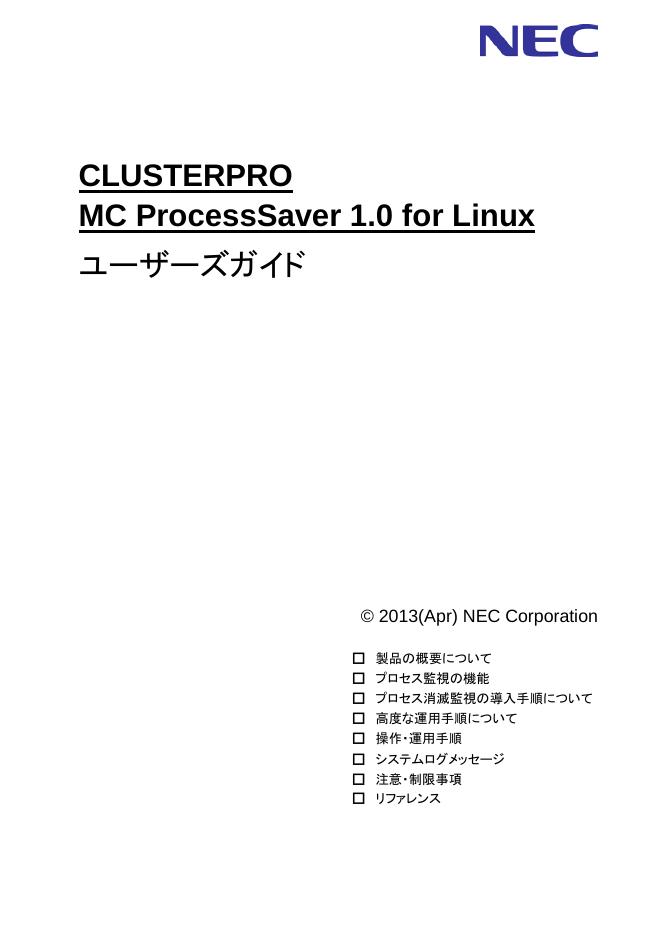 NEC

CLUSTERPRO
MC ProcessSaver 1.0 for Linux
ユーザーズガイド

© 2013(Apr) NEC Corporation

☐ 製品の概要について
☐ プロセス監視の機能
☐ プロセス消滅監視の導入手順について
☐ 高度な運用手順について
☐ 操作・運用手順
☐ システムログメッセージ
☐ 注意・制限事項
☐ リファレンス